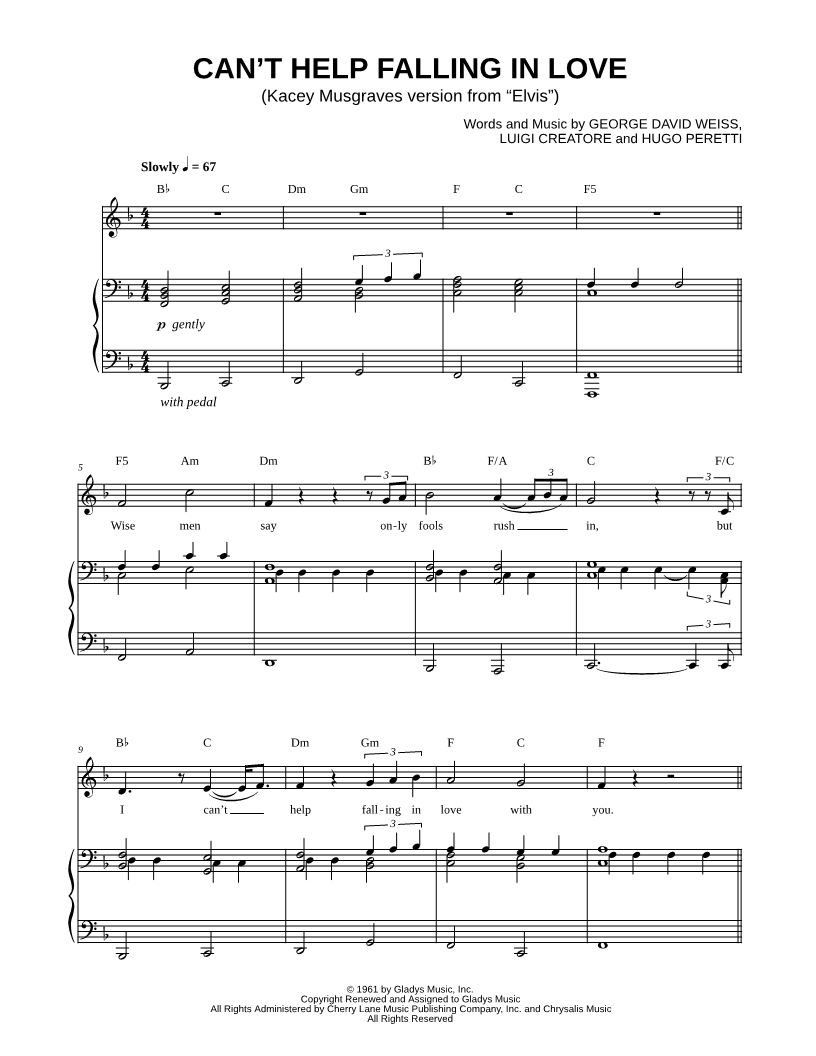 CAN'T HELP FALLING IN LOVE
(Kacey Musgraves version from "Elvis")

Words and Music by GEORGE DAVID WEISS,
LUIGI CREATORE and HUGO PERETTI

Slowly ♩ = 67

B♭ C Dm Gm F C F5

3

p gently

with pedal

5

F5 Am Dm B♭ F/A C F/C

3 3 3

Wise men say on-ly fools rush in, but

3

3

9

B♭ C Dm Gm F C F

3

I can't help fall-ing in love with you.

3

© 1961 by Gladys Music, Inc.
Copyright Renewed and Assigned to Gladys Music
All Rights Administered by Cherry Lane Music Publishing Company, Inc. and Chrysalis Music
All Rights Reserved